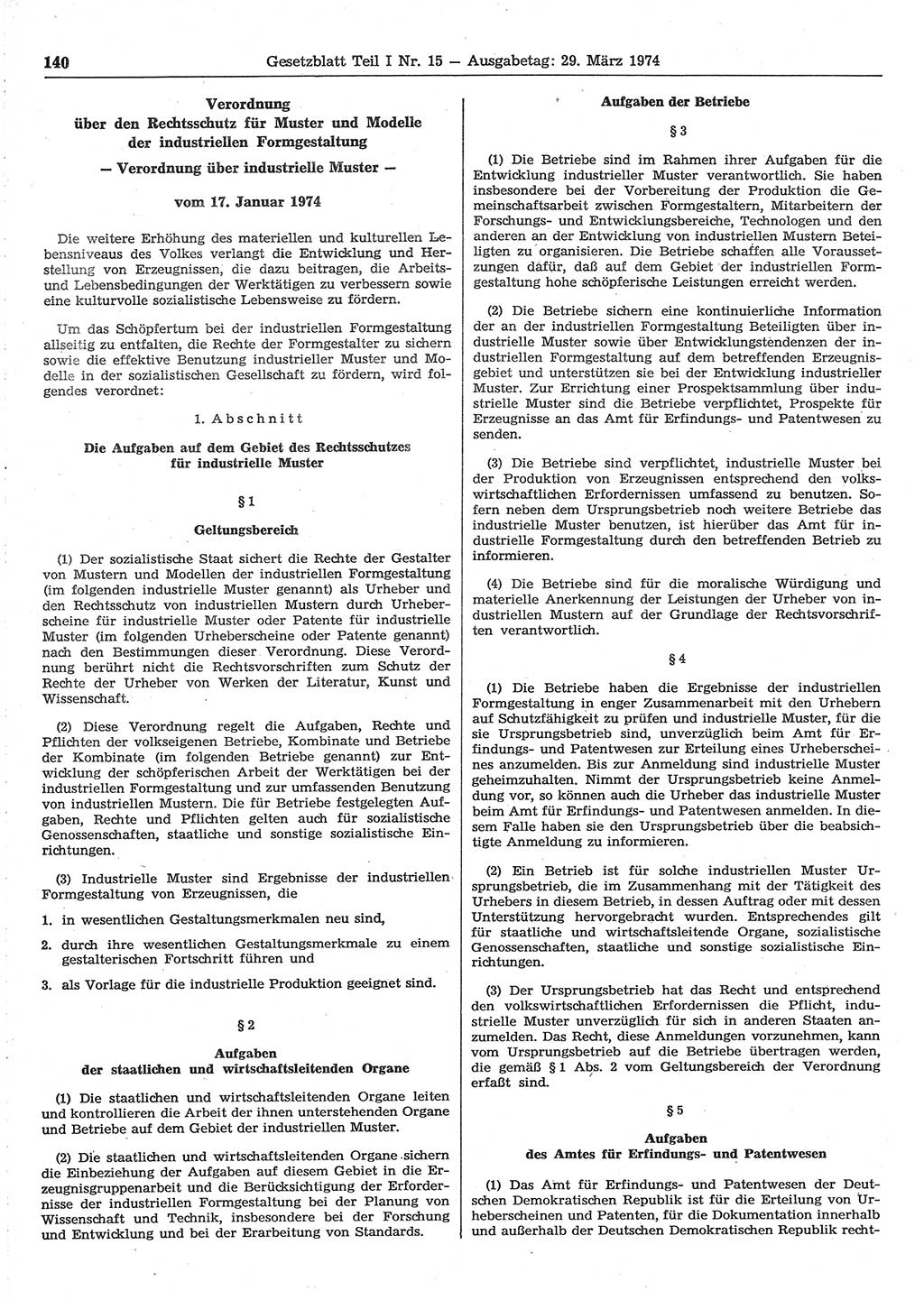 140 Gesetzblatt Teil I Nr. 15 — Ausgabetag: 29. März 1974

Verordnung über den Rechtsschutz für Muster und Modelle der industriellen Formgestaltung

— Verordnung über industrielle Muster —

vom 17. Januar 1974

Die weitere Erhöhung des materiellen und kulturellen Lebensniveaus des Volkes verlangt die Entwicklung und Herstellung von Erzeugnissen, die dazu beitragen, die Arbeits- und Lebensbedingungen der Werktätigen zu verbessern sowie eine kulturvolle sozialistische Lebensweise zu fördern.

Um das Schöpfertum bei der industriellen Formgestaltung allseitig zu entfalten, die Rechte der Formgestalter zu sichern sowie die effektive Benutzung industrieller Muster und Modelle in der sozialistischen Gesellschaft zu fördern, wird folgendes verordnet:

1. Abschnitt

Die Aufgaben auf dem Gebiet des Rechtsschutzes für industrielle Muster

§ 1

Geltungsbereich

(1) Der sozialistische Staat sichert die Rechte der Gestalter von Mustern und Modellen der industriellen Formgestaltung (im folgenden industrielle Muster genannt) als Urheber und den Rechtsschutz von industriellen Mustern durch Urheberscheine für industrielle Muster oder Patente für industrielle Muster (im folgenden Urheberscheine oder Patente genannt) nach den Bestimmungen dieser Verordnung. Diese Verordnung berührt nicht die Rechtsvorschriften zum Schutz der Rechte der Urheber von Werken der Literatur, Kunst und Wissenschaft.

(2) Diese Verordnung regelt die Aufgaben, Rechte und Pflichten der volkseigenen Betriebe, Kombinate und Betriebe der Kombinate (im folgenden Betriebe genannt) zur Entwicklung der schöpferischen Arbeit der Werktätigen bei der industriellen Formgestaltung und zur umfassenden Benutzung von industriellen Mustern. Die für Betriebe festgelegten Aufgaben, Rechte und Pflichten gelten auch für sozialistische Genossenschaften, staatliche und sonstige sozialistische Einrichtungen.

(3) Industrielle Muster sind Ergebnisse der industriellen Formgestaltung von Erzeugnissen, die

1. in wesentlichen Gestaltungsmerkmalen neu sind,

2. durch ihre wesentlichen Gestaltungsmerkmale zu einem gestalterischen Fortschritt führen und

3. als Vorlage für die industrielle Produktion geeignet sind.

§ 2

Aufgaben der staatlichen und wirtschaftsleitenden Organe

(1) Die staatlichen und wirtschaftsleitenden Organe leiten und kontrollieren die Arbeit der ihnen unterstehenden Organe und Betriebe auf dem Gebiet der industriellen Muster.

(2) Die staatlichen und wirtschaftsleitenden Organe sichern die Einbeziehung der Aufgaben auf diesem Gebiet in die Erzeugnisgruppenarbeit und die Berücksichtigung der Erfordernisse der industriellen Formgestaltung bei der Planung von Wissenschaft und Technik, insbesondere bei der Forschung und Entwicklung und bei der Erarbeitung von Standards.

Aufgaben der Betriebe

§ 3

(1) Die Betriebe sind im Rahmen ihrer Aufgaben für die Entwicklung industrieller Muster verantwortlich. Sie haben insbesondere bei der Vorbereitung der Produktion die Gemeinschaftsarbeit zwischen Formgestaltern, Mitarbeitern der Forschungs- und Entwicklungsbereiche, Technologen und den anderen an der Entwicklung von industriellen Mustern Beteiligten zu organisieren. Die Betriebe schaffen alle Voraussetzungen dafür, daß auf dem Gebiet der industriellen Formgestaltung hohe schöpferische Leistungen erreicht werden.

(2) Die Betriebe sichern eine kontinuierliche Information der an der industriellen Formgestaltung Beteiligten über industrielle Muster sowie über Entwicklungstendenzen der industriellen Formgestaltung auf dem betreffenden Erzeugnisgebiet und unterstützen sie bei der Entwicklung industrieller Muster. Zur Errichtung einer Prospektsammlung über industrielle Muster sind die Betriebe verpflichtet, Prospekte für Erzeugnisse an das Amt für Erfindungs- und Patentwesen zu senden.

(3) Die Betriebe sind verpflichtet, industrielle Muster bei der Produktion von Erzeugnissen entsprechend den volkswirtschaftlichen Erfordernissen umfassend zu benutzen. Sofern neben dem Ursprungsbetrieb noch weitere Betriebe das industrielle Muster benutzen, ist hierüber das Amt für industrielle Formgestaltung durch den betreffenden Betrieb zu informieren.

(4) Die Betriebe sind für die moralische Würdigung und materielle Anerkennung der Leistungen der Urheber von industriellen Mustern auf der Grundlage der Rechtsvorschriften verantwortlich.

§ 4

(1) Die Betriebe haben die Ergebnisse der industriellen Formgestaltung in enger Zusammenarbeit mit den Urhebern auf Schutzfähigkeit zu prüfen und industrielle Muster, für die sie Ursprungsbetrieb sind, unverzüglich beim Amt für Erfindungs- und Patentwesen zur Erteilung eines Urheberscheines anzumelden. Bis zur Anmeldung sind industrielle Muster geheimzuhalten. Nimmt der Ursprungsbetrieb keine Anmeldung vor, so können auch die Urheber das industrielle Muster beim Amt für Erfindungs- und Patentwesen anmelden. In diesem Falle haben sie den Ursprungsbetrieb über die beabsichtigte Anmeldung zu informieren.

(2) Ein Betrieb ist für solche industriellen Muster Ursprungsbetrieb, die im Zusammenhang mit der Tätigkeit des Urhebers in diesem Betrieb, in dessen Auftrag oder mit dessen Unterstützung hervorgebracht wurden. Entsprechendes gilt für staatliche und wirtschaftsleitende Organe, sozialistische Genossenschaften, staatliche und sonstige sozialistische Einrichtungen.

(3) Der Ursprungsbetrieb hat das Recht und entsprechend den volkswirtschaftlichen Erfordernissen die Pflicht, industrielle Muster unverzüglich für sich in anderen Staaten anzumelden. Das Recht, diese Anmeldungen vorzunehmen, kann vom Ursprungsbetrieb auf die Betriebe übertragen werden, die gemäß § 1 Abs. 2 vom Geltungsbereich der Verordnung erfaßt sind.

§ 5

Aufgaben des Amtes für Erfindungs- und Patentwesen

(1) Das Amt für Erfindungs- und Patentwesen der Deutschen Demokratischen Republik ist für die Erteilung von Urheberscheinen und Patenten, für die Dokumentation innerhalb und außerhalb der Deutschen Demokratischen Republik recht-